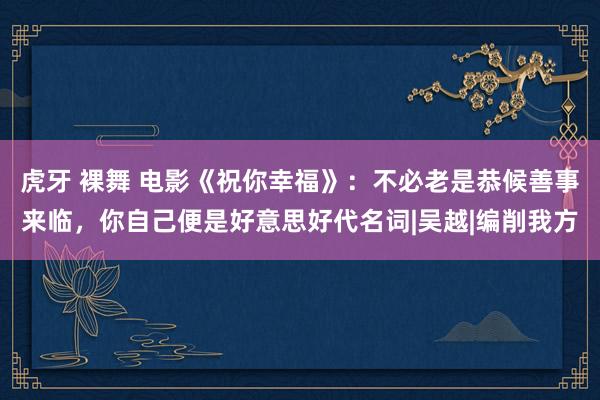 虎牙 裸舞 电影《祝你幸福》：不必老是恭候善事来临，你自己便是好意思好代名词|吴越|编削我方